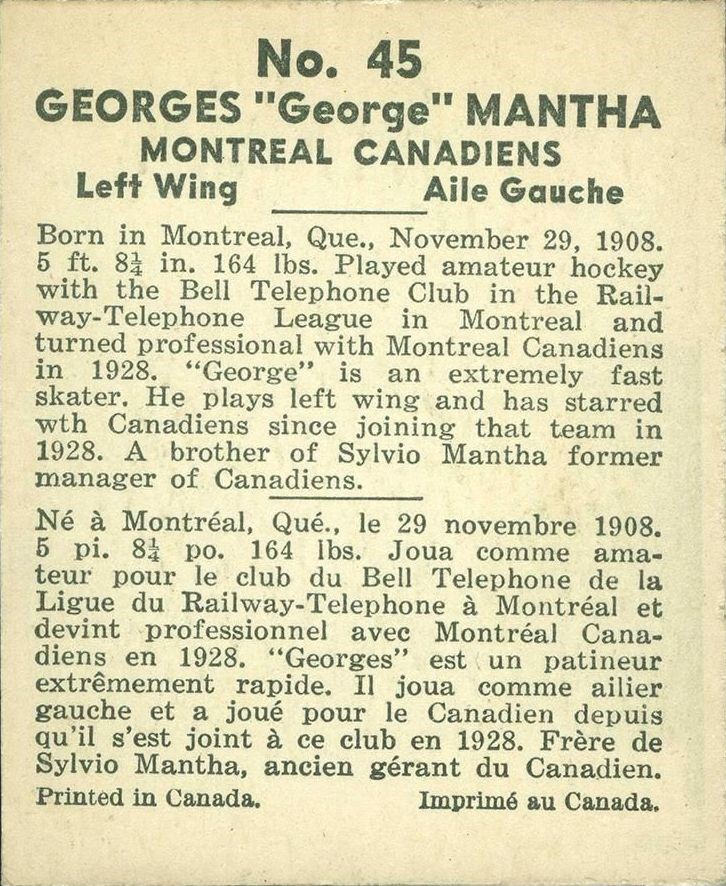 No. 45
GEORGES "George" MANTHA
MONTREAL CANADIENS
Left Wing Aile Gauche

Born in Montreal, Que., November 29, 1908. 5 ft. $8\frac{1}{4}$ in. 164 lbs. Played amateur hockey with the Bell Telephone Club in the Railway-Telephone League in Montreal and turned professional with Montreal Canadiens in 1928. "George" is an extremely fast skater. He plays left wing and has starred wth Canadiens since joining that team in 1928. A brother of Sylvio Mantha former manager of Canadiens.

Né à Montréal, Qué., le 29 novembre 1908. 5 pi. $8\frac{1}{4}$ po. 164 lbs. Joua comme amateur pour le club du Bell Telephone de la Ligue du Railway-Telephone à Montréal et devint professionnel avec Montréal Canadiens en 1928. "Georges" est un patineur extrêmement rapide. Il joua comme ailier gauche et a joué pour le Canadien depuis qu'il s'est joint à ce club en 1928. Frère de Sylvio Mantha, ancien gérant du Canadien.

Printed in Canada. Imprimé au Canada.